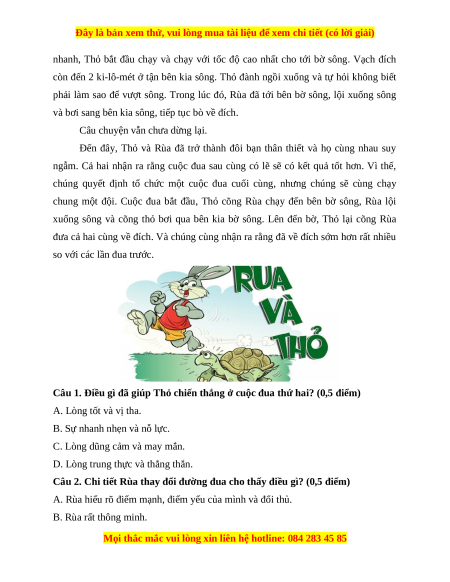 Đây là bản xem thử, vui lòng mua tài liệu để xem chi tiết (có lời giải)

nhanh, Thỏ bắt đầu chạy và chạy với tốc độ cao nhất cho tới bờ sông. Vạch đích còn đến 2 ki-lô-mét ở tận bên kia sông. Thỏ đành ngồi xuống và tự hỏi không biết phải làm sao để vượt sông. Trong lúc đó, Rùa đã tới bên bờ sông, lội xuống sông và bơi sang bên kia sông, tiếp tục bò về đích.

Câu chuyện vẫn chưa dừng lại.

Đến đây, Thỏ và Rùa đã trở thành đôi bạn thân thiết và họ cùng nhau suy ngẫm. Cả hai nhận ra rằng cuộc đua sau cùng có lẽ sẽ có kết quả tốt hơn. Vì thế, chúng quyết định tổ chức một cuộc đua cuối cùng, nhưng chúng sẽ cùng chạy chung một đội. Cuộc đua bắt đầu, Thỏ cõng Rùa chạy đến bên bờ sông, Rùa lội xuống sông và cõng thỏ bơi qua bên kia bờ sông. Lên đến bờ, Thỏ lại cõng Rùa đưa cả hai cùng về đích. Và chúng cùng nhận ra rằng đã về đích sớm hơn rất nhiều so với các lần đua trước.

RÙA VÀ THỎ

Câu 1. Điều gì đã giúp Thỏ chiến thắng ở cuộc đua thứ hai? (0,5 điểm)

A. Lòng tốt và vị tha.

B. Sự nhanh nhẹn và nỗ lực.

C. Lòng dũng cảm và may mắn.

D. Lòng trung thực và thẳng thắn.

Câu 2. Chi tiết Rùa thay đổi đường đua cho thấy điều gì? (0,5 điểm)

A. Rùa hiểu rõ điểm mạnh, điểm yếu của mình và đối thủ.

B. Rùa rất thông minh.

Mọi thắc mắc vui lòng xin liên hệ hotline: 084 283 45 85